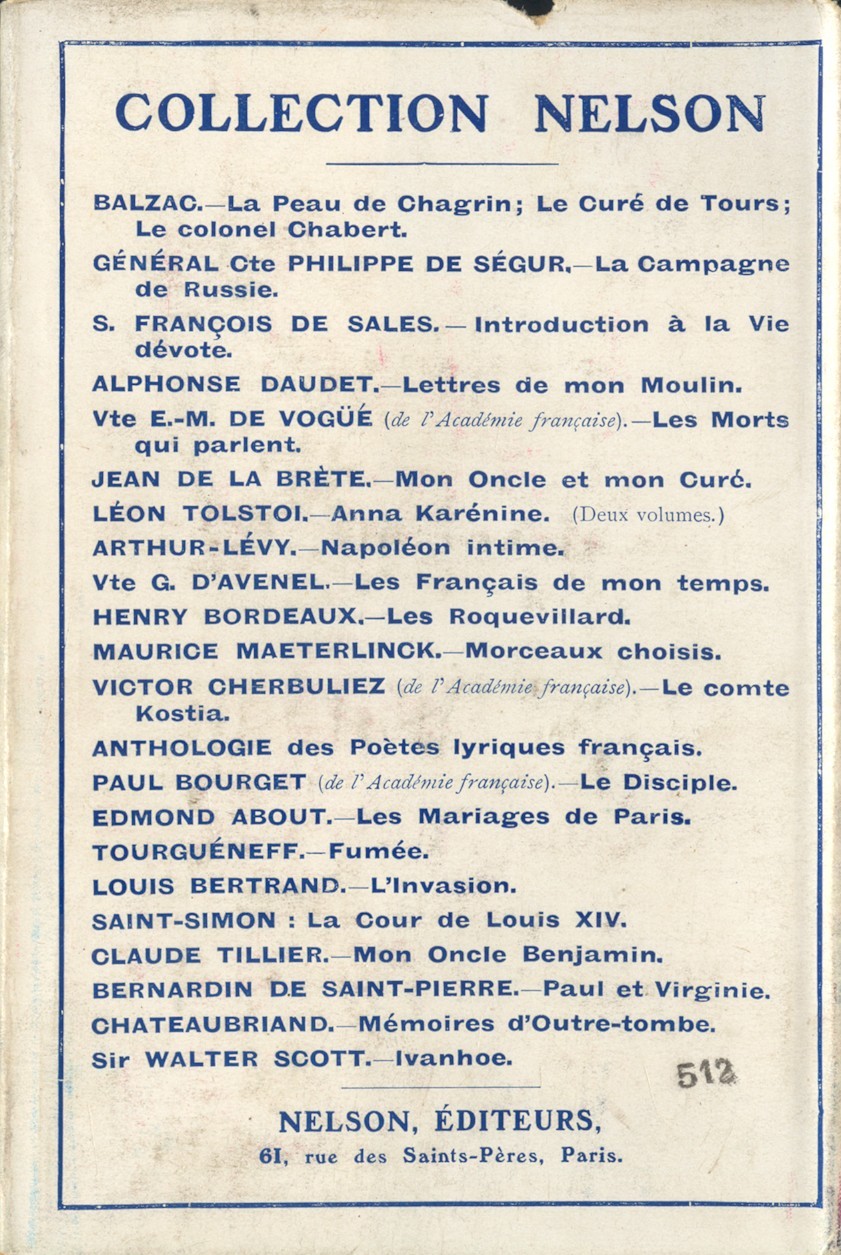 COLLECTION NELSON

BALZAC.—La Peau de Chagrin; Le Curé de Tours; Le colonel Chabert.

GÉNÉRAL Cte PHILIPPE DE SÉGUR.—La Campagne de Russie.

S. FRANÇOIS DE SALES.—Introduction à la Vie dévote.

ALPHONSE DAUDET.—Lettres de mon Moulin.

Vte E.-M. DE VOGÜÉ (de l'Académie française).—Les Morts qui parlent.

JEAN DE LA BRÈTE.—Mon Oncle et mon Curé.

LÉON TOLSTOI.—Anna Karénine. (Deux volumes.)

ARTHUR-LÉVY.—Napoléon intime.

Vte G. D'AVENEL.—Les Français de mon temps.

HENRY BORDEAUX.—Les Roquevillard.

MAURICE MAETERLINCK.—Morceaux choisis.

VICTOR CHERBULIEZ (de l'Académie française).—Le comte Kostia.

ANTHOLOGIE des Poètes lyriques français.

PAUL BOURGET (de l'Académie française).—Le Disciple.

EDMOND ABOUT.—Les Mariages de Paris.

TOURGUÉNEFF.—Fumée.

LOUIS BERTRAND.—L'Invasion.

SAINT-SIMON : La Cour de Louis XIV.

CLAUDE TILLIER.—Mon Oncle Benjamin.

BERNARDIN DE SAINT-PIERRE.—Paul et Virginie.

CHATEAUBRIAND.—Mémoires d'Outre-tombe.

Sir WALTER SCOTT.—Ivanhoe.

512

NELSON, ÉDITEURS,
61, rue des Saints-Pères, Paris.